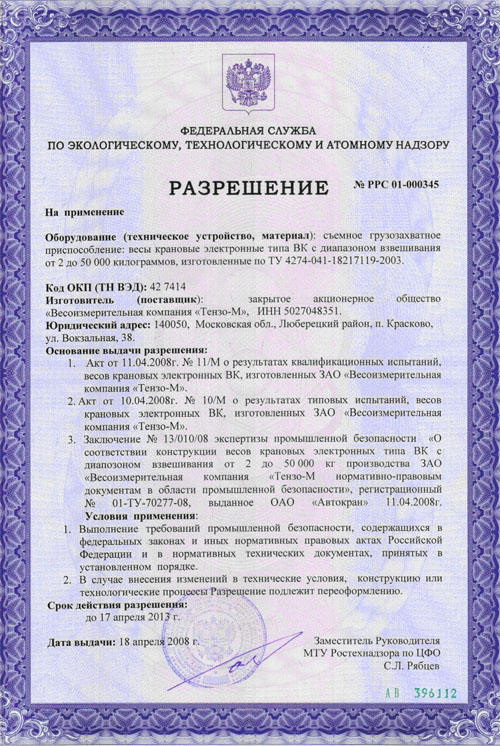 ФЕДЕРАЛЬНАЯ СЛУЖБА
ПО ЭКОЛОГИЧЕСКОМУ, ТЕХНОЛОГИЧЕСКОМУ И АТОМНОМУ НАДЗОРУ

РАЗРЕШЕНИЕ № РРС 01-000345

На применение

Оборудование (техническое устройство, материал): съемное грузозахватное приспособление: весы крановые электронные типа ВК с диапазоном взвешивания от 2 до 50 000 килограммов, изготовленные по ТУ 4274-041-18217119-2003.

Код ОКП (ТН ВЭД): 42 7414
Изготовитель (поставщик): закрытое акционерное общество «Весоизмерительная компания «Тензо-М», ИНН 5027048351.
Юридический адрес: 140050, Московская обл., Люберецкий район, п. Красково, ул. Вокзальная, 38.
Основание выдачи разрешения:
1. Акт от 11.04.2008г. № 11/М о результатах квалификационных испытаний, весов крановых электронных ВК, изготовленных ЗАО «Весоизмерительная компания «Тензо-М».
2. Акт от 10.04.2008г. № 10/М о результатах типовых испытаний, весов крановых электронных ВК, изготовленных ЗАО «Весоизмерительная компания «Тензо-М».
3. Заключение № 13/010/08 экспертизы промышленной безопасности «О соответствии конструкции весов крановых электронных типа ВК с диапазоном взвешивания от 2 до 50 000 кг производства ЗАО «Весоизмерительная компания «Тензо-М нормативно-правовым документам в области промышленной безопасности», регистрационный № 01-ТУ-70277-08, выданное ОАО «Автокран» 11.04.2008г.
Условия применения:
1. Выполнение требований промышленной безопасности, содержащихся в федеральных законах и иных нормативных правовых актах Российской Федерации и в нормативных технических документах, принятых в установленном порядке.
2. В случае внесения изменений в технические условия, конструкцию или технологические процессы Разрешение подлежит переоформлению.
Срок действия разрешения:
до 17 апреля 2013 г.

Дата выдачи: 18 апреля 2008 г.

Заместитель Руководителя
МТУ Ростехнадзора по ЦФО
С.Л. Рябцев

АВ 396112